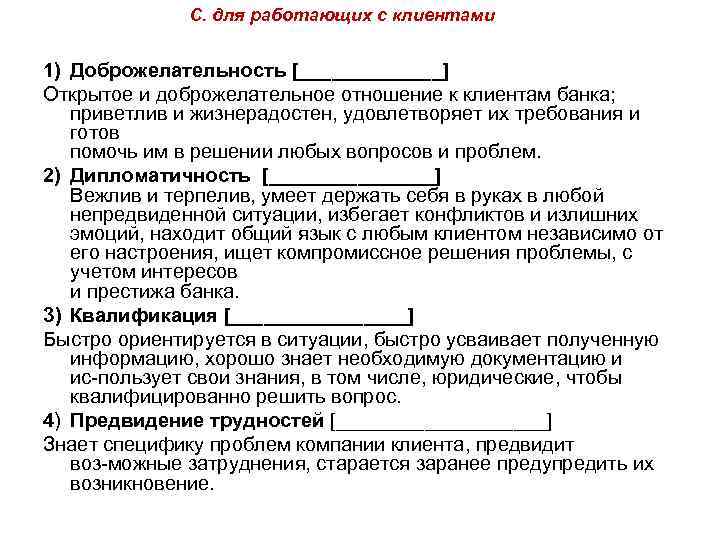 С. для работающих с клиентами

1) Доброжелательность [_____________]
Открытое и доброжелательное отношение к клиентам банка; приветлив и жизнерадостен, удовлетворяет их требования и готов помочь им в решении любых вопросов и проблем.

2) Дипломатичность [_______________]
Вежлив и терпелив, умеет держать себя в руках в любой непредвиденной ситуации, избегает конфликтов и излишних эмоций, находит общий язык с любым клиентом независимо от его настроения, ищет компромиссное решения проблемы, с учетом интересов и престижа банка.

3) Квалификация [________________]
Быстро ориентируется в ситуации, быстро усваивает полученную информацию, хорошо знает необходимую документацию и ис-пользует свои знания, в том числе, юридические, чтобы квалифицированно решить вопрос.

4) Предвидение трудностей [___________________]
Знает специфику проблем компании клиента, предвидит воз-можные затруднения, старается заранее предупредить их возникновение.